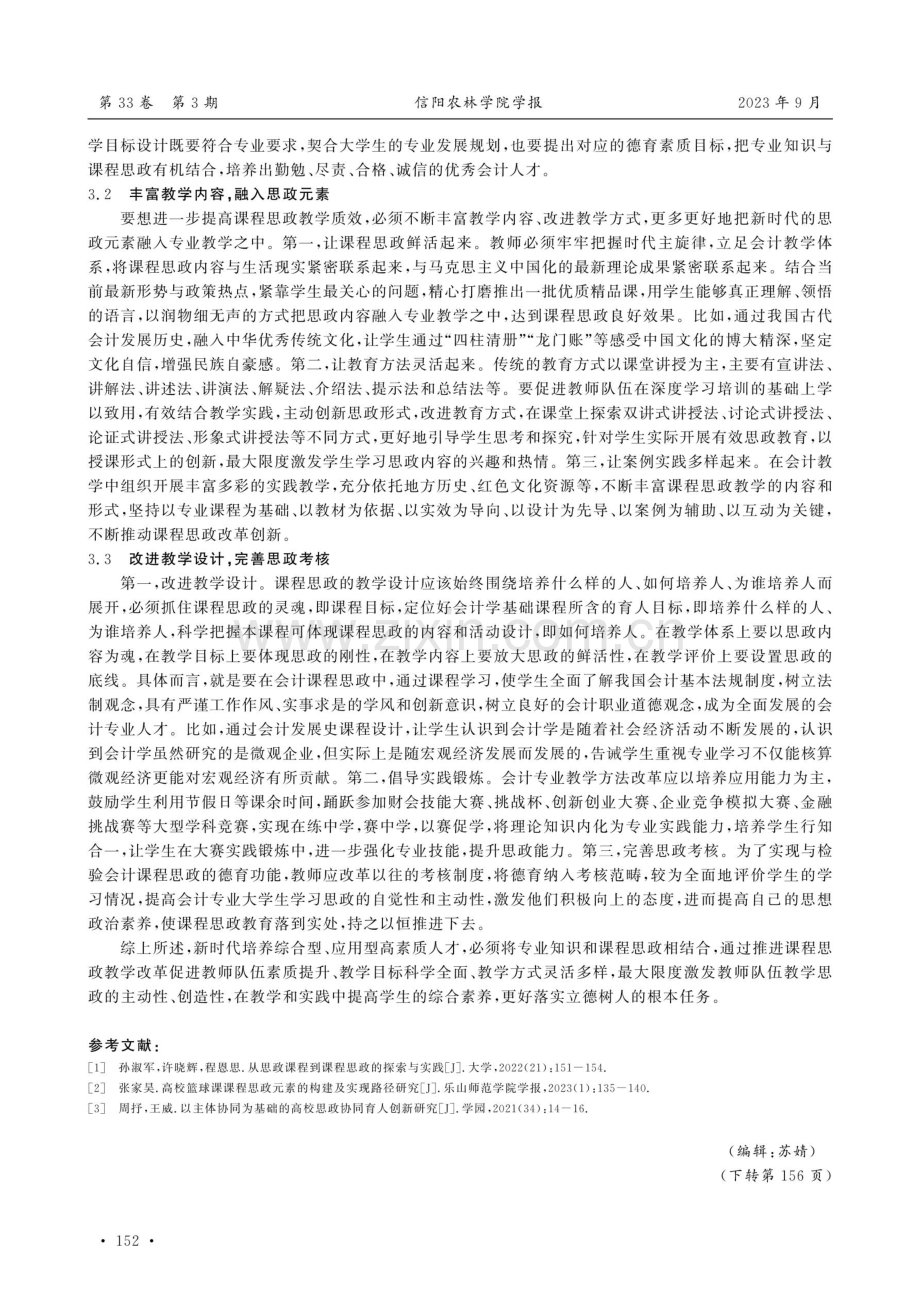 第33卷 第3期 信阳农林学院学报 2023年9月

学目标设计既要符合专业要求，契合大学生的专业发展规划，也要提出对应的德育素质目标，把专业知识与课程思政有机结合，培养出勤勉、尽责、合格、诚信的优秀会计人才。

3.2 丰富教学内容，融入思政元素

要想进一步提高课程思政教学质效，必须不断丰富教学内容、改进教学方式，更多更好地把新时代的思政元素融入专业教学之中。第一，让课程思政鲜活起来。教师必须牢牢把握时代主旋律，立足会计教学体系，将课程思政内容与生活现实紧密联系起来，与马克思主义中国化的最新理论成果紧密联系起来。结合当前最新形势与政策热点，紧靠学生最关心的问题，精心打磨推出一批优质精品课，用学生能够真正理解、领悟的语言，以润物细无声的方式把思政内容融入专业教学之中，达到课程思政良好效果。比如，通过我国古代会计发展历史，融入中华优秀传统文化，让学生通过“四柱清册”“龙门账”等感受中国文化的博大精深，坚定文化自信，增强民族自豪感。第二，让教育方法灵活起来。传统的教育方式以课堂讲授为主，主要有宣讲法、讲解法、讲述法、讲演法、解疑法、介绍法、提示法和总结法等。要促进教师队伍在深度学习培训的基础上学以致用，有效结合教学实践，主动创新思政形式，改进教育方式，在课堂上探索双讲式讲授法、讨论式讲授法、论证式讲授法、形象式讲授法等不同方式，更好地引导学生思考和探究，针对学生实际开展有效思政教育，以授课形式上的创新，最大限度激发学生学习思政内容的兴趣和热情。第三，让案例实践多样起来。在会计教学中组织开展丰富多彩的实践教学，充分依托地方历史、红色文化资源等，不断丰富课程思政教学的内容和形式，坚持以专业课程为基础、以教材为依据、以实效为导向、以设计为先导、以案例为辅助、以互动为关键，不断推动课程思政改革创新。

3.3 改进教学设计，完善思政考核

第一，改进教学设计。课程思政的教学设计应该始终围绕培养什么样的人、如何培养人、为谁培养人而展开，必须抓住课程思政的灵魂，即课程目标，定位好会计学基础课程所含的育人目标，即培养什么样的人、为谁培养人，科学把握本课程可体现课程思政的内容和活动设计，即如何培养人。在教学体系上要以思政内容为魂，在教学目标上要体现思政的刚性，在教学内容上要放大思政的鲜活性，在教学评价上要设置思政的底线。具体而言，就是要在会计课程思政中，通过课程学习，使学生全面了解我国会计基本法规制度，树立法制观念，具有严谨工作作风、实事求是的学风和创新意识，树立良好的会计职业道德观念，成为全面发展的会计专业人才。比如，通过会计发展史课程设计，让学生认识到会计学是随着社会经济活动不断发展的，认识到会计学虽然研究的是微观企业，但实际上是随宏观经济发展而发展的，告诫学生重视专业学习不仅能核算微观经济更能对宏观经济有所贡献。第二，倡导实践锻炼。会计专业教学方法改革应以培养应用能力为主，鼓励学生利用节假日等课余时间，踊跃参加财会技能大赛、挑战杯、创新创业大赛、企业竞争模拟大赛、金融挑战赛等大型学科竞赛，实现在练中学，赛中学，以赛促学，将理论知识内化为专业实践能力，培养学生行知合一，让学生在大赛实践锻炼中，进一步强化专业技能，提升思政能力。第三，完善思政考核。为了实现与检验会计课程思政的德育功能，教师应改革以往的考核制度，将德育纳入考核范畴，较为全面地评价学生的学习情况，提高会计专业大学生学习思政的自觉性和主动性，激发他们积极向上的态度，进而提高自己的思想政治素养，使课程思政教育落到实处，持之以恒推进下去。

综上所述，新时代培养综合型、应用型高素质人才，必须将专业知识和课程思政相结合，通过推进课程思政教学改革促进教师队伍素质提升、教学目标科学全面、教学方式灵活多样，最大限度激发教师队伍教学思政的主动性、创造性，在教学和实践中提高学生的综合素养，更好落实立德树人的根本任务。

参考文献：

[1] 孙淑军，许晓辉，程恩思.从思政课程到课程思政的探索与实践[J].大学，2022(21)：151－154.

[2] 张家昊.高校篮球课课程思政元素的构建及实现路径研究[J].乐山师范学院学报，2023(1)：135－140.

[3] 周抒，王威.以主体协同为基础的高校思政协同育人创新研究[J].学园，2021(34)：14－16.

（编辑：苏婧）

（下转第156页）

• 152 •